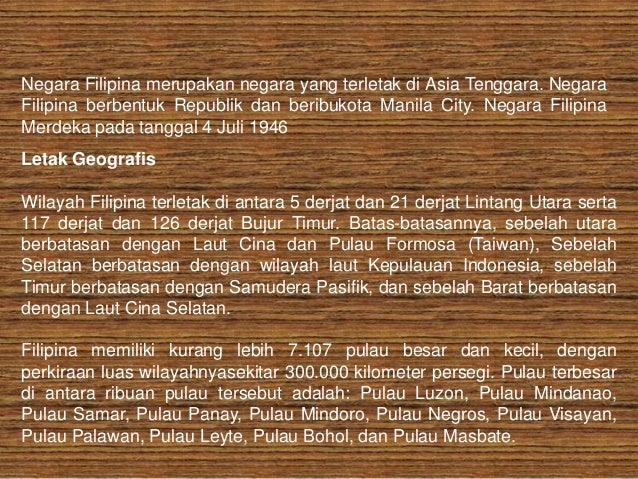 Negara Filipina merupakan negara yang terletak di Asia Tenggara. Negara Filipina berbentuk Republik dan beribukota Manila City. Negara Filipina Merdeka pada tanggal 4 Juli 1946

Letak Geografis

Wilayah Filipina terletak di antara 5 derjat dan 21 derjat Lintang Utara serta 117 derjat dan 126 derjat Bujur Timur. Batas-batasannya, sebelah utara berbatasan dengan Laut Cina dan Pulau Formosa (Taiwan), Sebelah Selatan berbatasan dengan wilayah laut Kepulauan Indonesia, sebelah Timur berbatasan dengan Samudera Pasifik, dan sebelah Barat berbatasan dengan Laut Cina Selatan.

Filipina memiliki kurang lebih 7.107 pulau besar dan kecil, dengan perkiraan luas wilayahnyasekitar 300.000 kilometer persegi. Pulau terbesar di antara ribuan pulau tersebut adalah: Pulau Luzon, Pulau Mindanao, Pulau Samar, Pulau Panay, Pulau Mindoro, Pulau Negros, Pulau Visayan, Pulau Palawan, Pulau Leyte, Pulau Bohol, dan Pulau Masbate.